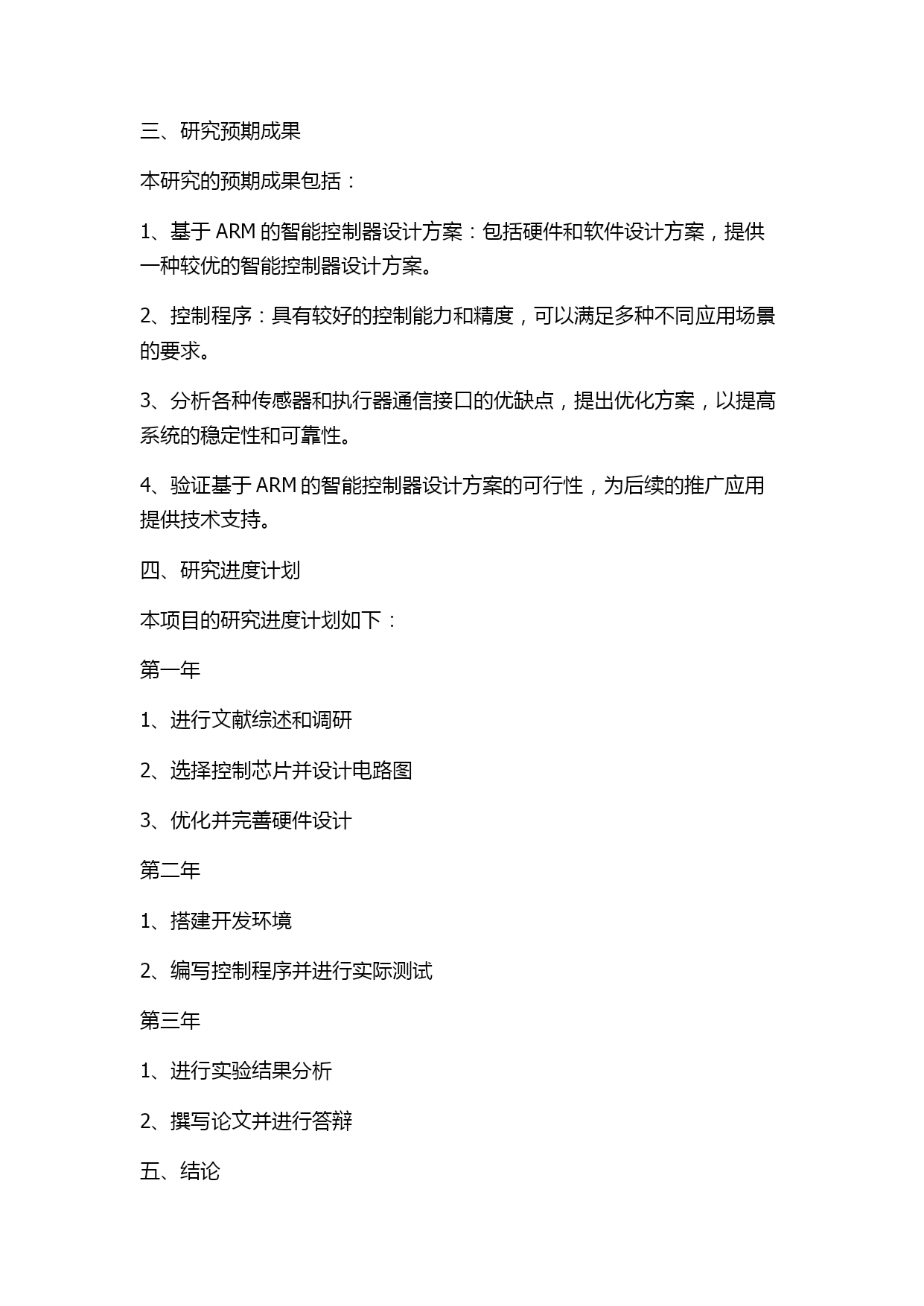 三、研究预期成果

本研究的预期成果包括：

1、基于 ARM 的智能控制器设计方案：包括硬件和软件设计方案，提供一种较优的智能控制器设计方案。

2、控制程序：具有较好的控制能力和精度，可以满足多种不同应用场景的要求。

3、分析各种传感器和执行器通信接口的优缺点，提出优化方案，以提高系统的稳定性和可靠性。

4、验证基于 ARM 的智能控制器设计方案的可行性，为后续的推广应用提供技术支持。

四、研究进度计划

本项目的研究进度计划如下：

第一年

1、进行文献综述和调研

2、选择控制芯片并设计电路图

3、优化并完善硬件设计

第二年

1、搭建开发环境

2、编写控制程序并进行实际测试

第三年

1、进行实验结果分析

2、撰写论文并进行答辩

五、结论